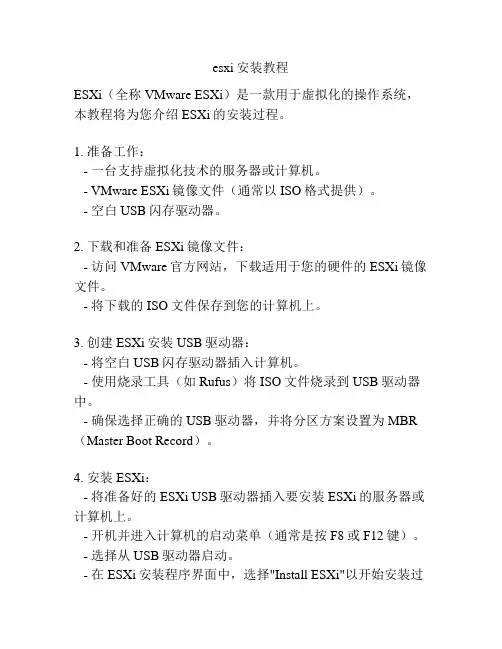 esxi 安装教程

ESXi（全称 VMware ESXi）是一款用于虚拟化的操作系统，本教程将为您介绍 ESXi 的安装过程。

1. 准备工作：
- 一台支持虚拟化技术的服务器或计算机。
- VMware ESXi 镜像文件（通常以 ISO 格式提供）。
- 空白 USB 闪存驱动器。

2. 下载和准备 ESXi 镜像文件：
- 访问 VMware 官方网站，下载适用于您的硬件的 ESXi 镜像文件。
- 将下载的 ISO 文件保存到您的计算机上。

3. 创建 ESXi 安装 USB 驱动器：
- 将空白 USB 闪存驱动器插入计算机。
- 使用烧录工具（如 Rufus）将 ISO 文件烧录到 USB 驱动器中。
- 确保选择正确的 USB 驱动器，并将分区方案设置为 MBR（Master Boot Record）。

4. 安装 ESXi：
- 将准备好的 ESXi USB 驱动器插入要安装 ESXi 的服务器或计算机上。
- 开机并进入计算机的启动菜单（通常是按 F8 或 F12 键）。
- 选择从 USB 驱动器启动。
- 在 ESXi 安装程序界面中，选择"Install ESXi"以开始安装过